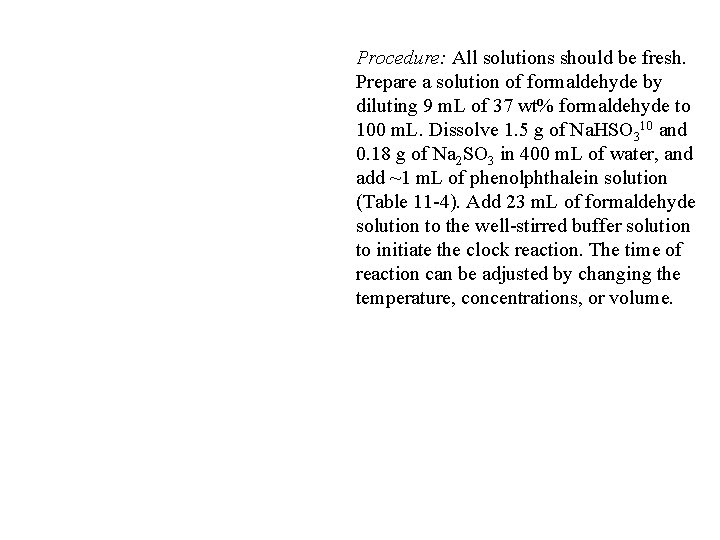 Procedure: All solutions should be fresh. Prepare a solution of formaldehyde by diluting 9 mL of 37 wt% formaldehyde to 100 mL. Dissolve 1.5 g of $NaHSO_3$$^{10}$ and 0.18 g of $Na_2SO_3$ in 400 mL of water, and add ~1 mL of phenolphthalein solution (Table 11-4). Add 23 mL of formaldehyde solution to the well-stirred buffer solution to initiate the clock reaction. The time of reaction can be adjusted by changing the temperature, concentrations, or volume.